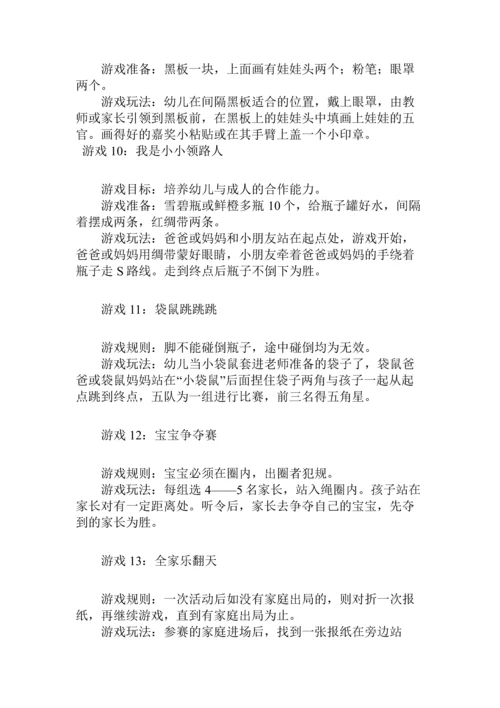 游戏准备：黑板一块，上面画有娃娃头两个；粉笔；眼罩两个。

游戏玩法：幼儿在间隔黑板适合的位置，戴上眼罩，由教师或家长引领到黑板前，在黑板上的娃娃头中填画上娃娃的五官。画得好的嘉奖小粘贴或在其手臂上盖一个小印章。

游戏 10：我是小小领路人

游戏目标：培养幼儿与成人的合作能力。

游戏准备：雪碧瓶或鲜橙多瓶 10 个，给瓶子罐好水，间隔着摆成两条，红绸带两条。

游戏玩法：爸爸或妈妈和小朋友站在起点处，游戏开始，爸爸或妈妈用绸带蒙好眼睛，小朋友牵着爸爸或妈妈的手绕着瓶子走 S 路线。走到终点后瓶子不倒下为胜。

游戏 11：袋鼠跳跳跳

游戏规则：脚不能碰倒瓶子，途中碰倒均为无效。

游戏玩法：幼儿当小袋鼠套进老师准备的袋子了，袋鼠爸爸或袋鼠妈妈站在“小袋鼠”后面捏住袋子两角与孩子一起从起点跳到终点，五队为一组进行比赛，前三名得五角星。

游戏 12：宝宝争夺赛

游戏规则：宝宝必须在圈内，出圈者犯规。

游戏玩法：每组选 4——5 名家长，站入绳圈内。孩子站在家长对有一定距离处。听令后，家长去争夺自己的宝宝，先夺到的家长为胜。

游戏 13：全家乐翻天

游戏规则：一次活动后如没有家庭出局的，则对折一次报纸，再继续游戏，直到有家庭出局为止。

游戏玩法：参赛的家庭进场后，找到一张报纸在旁边站